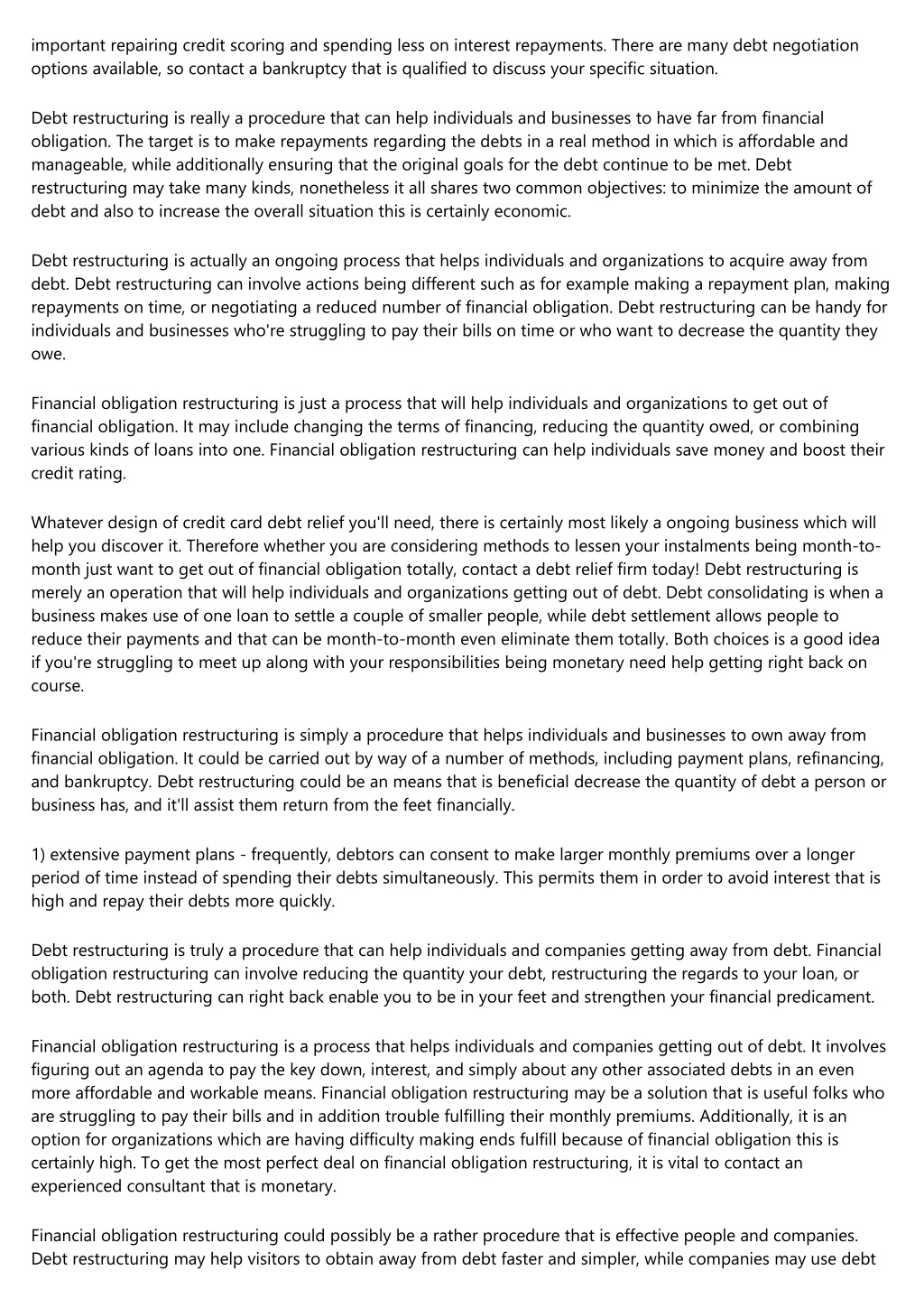 important repairing credit scoring and spending less on interest repayments. There are many debt negotiation options available, so contact a bankruptcy that is qualified to discuss your specific situation.

Debt restructuring is really a procedure that can help individuals and businesses to have far from financial obligation. The target is to make repayments regarding the debts in a real method in which is affordable and manageable, while additionally ensuring that the original goals for the debt continue to be met. Debt restructuring may take many kinds, nonetheless it all shares two common objectives: to minimize the amount of debt and also to increase the overall situation this is certainly economic.

Debt restructuring is actually an ongoing process that helps individuals and organizations to acquire away from debt. Debt restructuring can involve actions being different such as for example making a repayment plan, making repayments on time, or negotiating a reduced number of financial obligation. Debt restructuring can be handy for individuals and businesses who're struggling to pay their bills on time or who want to decrease the quantity they owe.

Financial obligation restructuring is just a process that will help individuals and organizations to get out of financial obligation. It may include changing the terms of financing, reducing the quantity owed, or combining various kinds of loans into one. Financial obligation restructuring can help individuals save money and boost their credit rating.

Whatever design of credit card debt relief you'll need, there is certainly most likely a ongoing business which will help you discover it. Therefore whether you are considering methods to lessen your instalments being month-to-month just want to get out of financial obligation totally, contact a debt relief firm today! Debt restructuring is merely an operation that will help individuals and organizations getting out of debt. Debt consolidating is when a business makes use of one loan to settle a couple of smaller people, while debt settlement allows people to reduce their payments and that can be month-to-month even eliminate them totally. Both choices is a good idea if you're struggling to meet up along with your responsibilities being monetary need help getting right back on course.

Financial obligation restructuring is simply a procedure that helps individuals and businesses to own away from financial obligation. It could be carried out by way of a number of methods, including payment plans, refinancing, and bankruptcy. Debt restructuring could be an means that is beneficial decrease the quantity of debt a person or business has, and it'll assist them return from the feet financially.

1) extensive payment plans - frequently, debtors can consent to make larger monthly premiums over a longer period of time instead of spending their debts simultaneously. This permits them in order to avoid interest that is high and repay their debts more quickly.

Debt restructuring is truly a procedure that can help individuals and companies getting away from debt. Financial obligation restructuring can involve reducing the quantity your debt, restructuring the regards to your loan, or both. Debt restructuring can right back enable you to be in your feet and strengthen your financial predicament.

Financial obligation restructuring is a process that helps individuals and companies getting out of debt. It involves figuring out an agenda to pay the key down, interest, and simply about any other associated debts in an even more affordable and workable means. Financial obligation restructuring may be a solution that is useful folks who are struggling to pay their bills and in addition trouble fulfilling their monthly premiums. Additionally, it is an option for organizations which are having difficulty making ends fulfill because of financial obligation this is certainly high. To get the most perfect deal on financial obligation restructuring, it is vital to contact an experienced consultant that is monetary.

Financial obligation restructuring could possibly be a rather procedure that is effective people and companies. Debt restructuring may help visitors to obtain away from debt faster and simpler, while companies may use debt